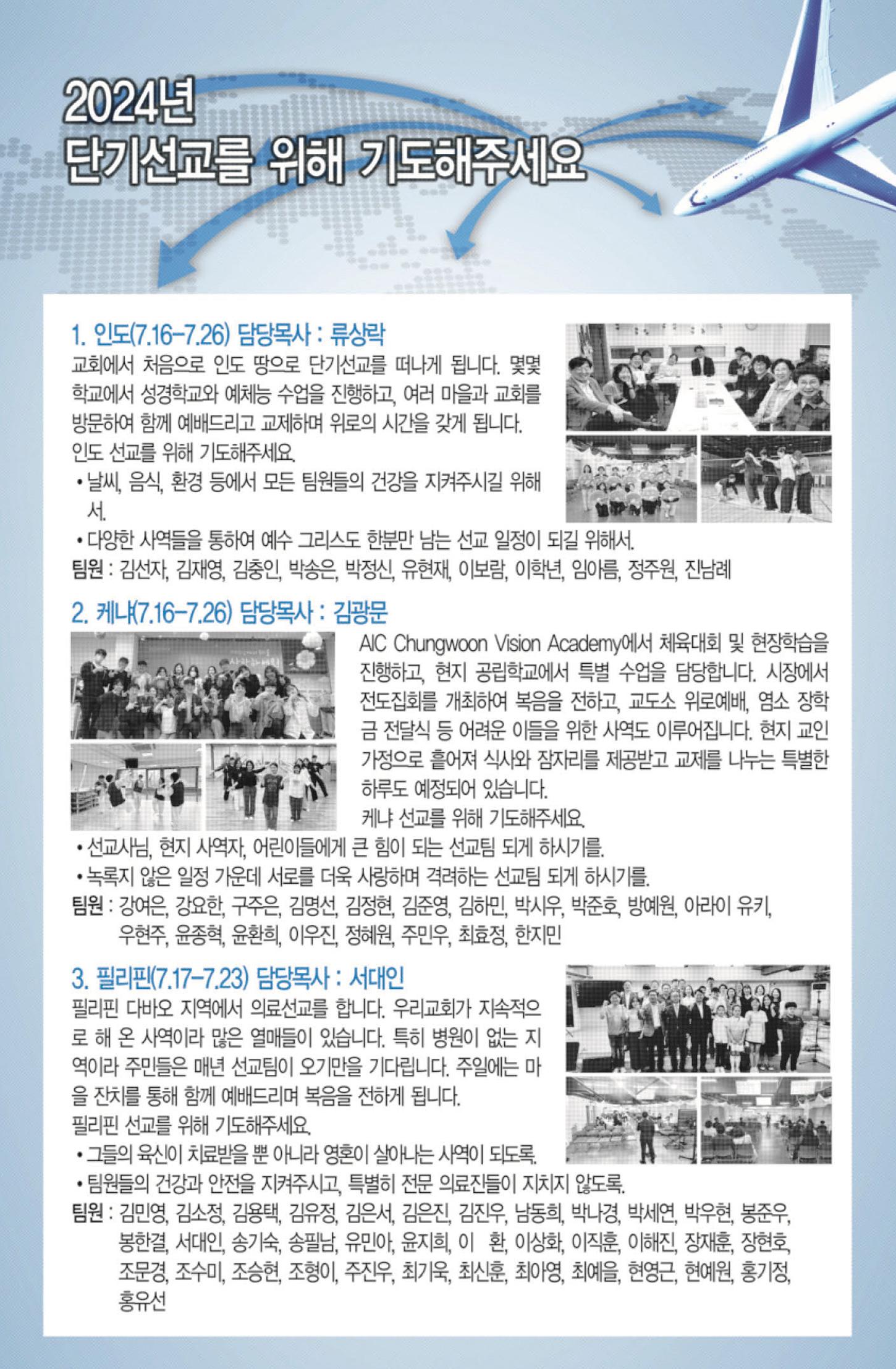 2024년
단기선교를 위해 기도해주세요

1. 인도(7.16-7.26) 담당목사 : 류상락
교회에서 처음으로 인도 땅으로 단기선교를 떠나게 됩니다. 몇몇 학교에서 성경학교와 예체능 수업을 진행하고, 여러 마을과 교회를 방문하여 함께 예배드리고 교제하며 위로의 시간을 갖게 됩니다.
인도 선교를 위해 기도해주세요.
• 날씨, 음식, 환경 등에서 모든 팀원들의 건강을 지켜주시길 위해서.
• 다양한 사역들을 통하여 예수 그리스도 한분만 남는 선교 일정이 되길 위해서.
팀원 : 김선자, 김재영, 김충인, 박송은, 박정신, 유현재, 이보람, 이학년, 임아름, 정주원, 진남례

2. 케냐(7.16-7.26) 담당목사 : 김광문
AIC Chungwoon Vision Academy에서 체육대회 및 현장학습을 진행하고, 현지 공립학교에서 특별 수업을 담당합니다. 시장에서 전도집회를 개최하여 복음을 전하고, 교도소 위로예배, 염소 장학금 전달식 등 어려운 이들을 위한 사역도 이루어집니다. 현지 교인 가정으로 흩어져 식사와 잠자리를 제공받고 교제를 나누는 특별한 하루도 예정되어 있습니다.
케냐 선교를 위해 기도해주세요.
• 선교사님, 현지 사역자, 어린이들에게 큰 힘이 되는 선교팀 되게 하시기를.
• 녹록지 않은 일정 가운데 서로를 더욱 사랑하며 격려하는 선교팀 되게 하시기를.
팀원 : 강여은, 강요한, 구주은, 김명선, 김정현, 김준영, 김하민, 박시우, 박준호, 방예원, 아라이 유키, 우현주, 윤종혁, 윤환희, 이우진, 정혜원, 주민우, 최효정, 한지민

3. 필리핀(7.17-7.23) 담당목사 : 서대인
필리핀 다바오 지역에서 의료선교를 합니다. 우리교회가 지속적으로 해 온 사역이라 많은 열매들이 있습니다. 특히 병원이 없는 지역이라 주민들은 매년 선교팀이 오기만을 기다립니다. 주일에는 마을 잔치를 통해 함께 예배드리며 복음을 전하게 됩니다.
필리핀 선교를 위해 기도해주세요.
• 그들의 육신이 치료받을 뿐 아니라 영혼이 살아나는 사역이 되도록.
• 팀원들의 건강과 안전을 지켜주시고, 특별히 전문 의료진들이 지치지 않도록.
팀원 : 김민영, 김소정, 김용택, 김유정, 김은서, 김은진, 김진우, 남동희, 박나경, 박세연, 박우현, 봉준우, 봉한결, 서대인, 송기숙, 송필남, 유민아, 윤지희, 이 환, 이상화, 이직훈, 이해진, 장재훈, 장현호, 조문경, 조수미, 조승현, 조형이, 주진우, 최기욱, 최신훈, 최아영, 최예을, 현영근, 현예원, 홍기정, 홍유선